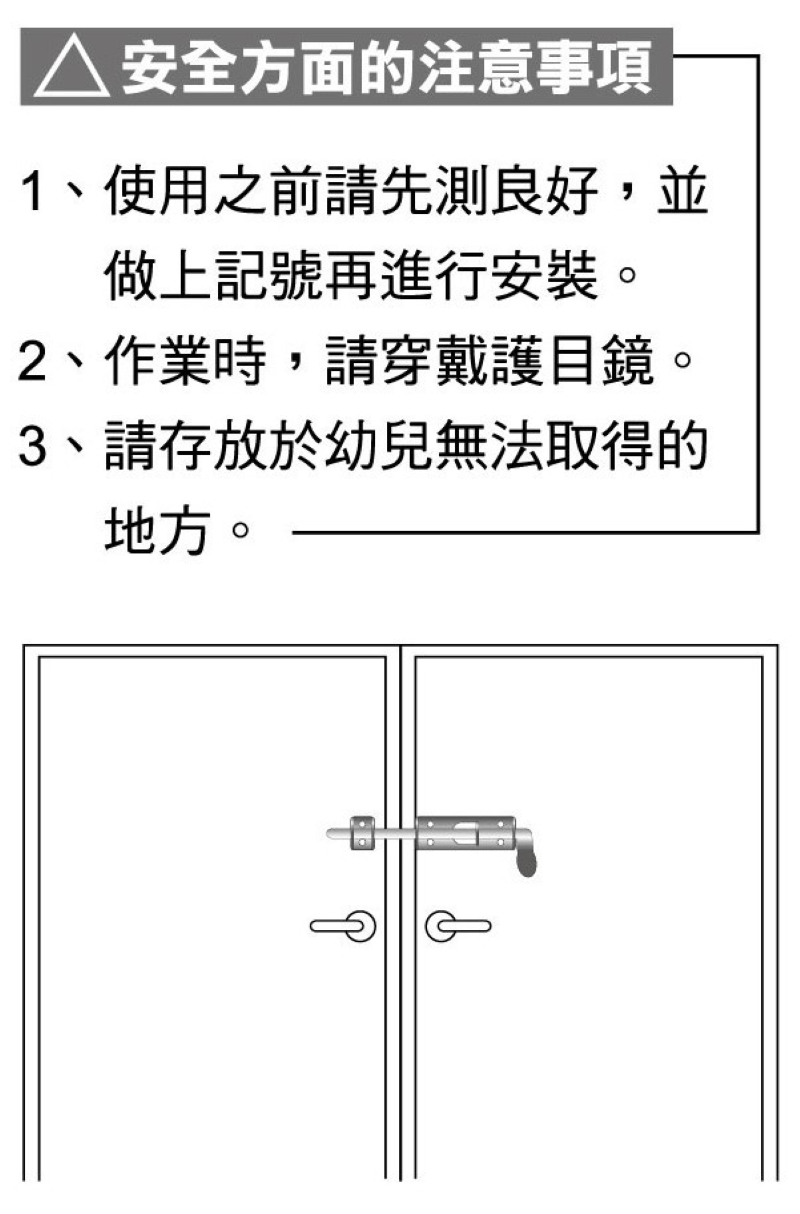 △ 安全方面的注意事項

1、使用之前請先測良好，並做上記號再進行安裝。
2、作業時，請穿戴護目鏡。
3、請存放於幼兒無法取得的地方。